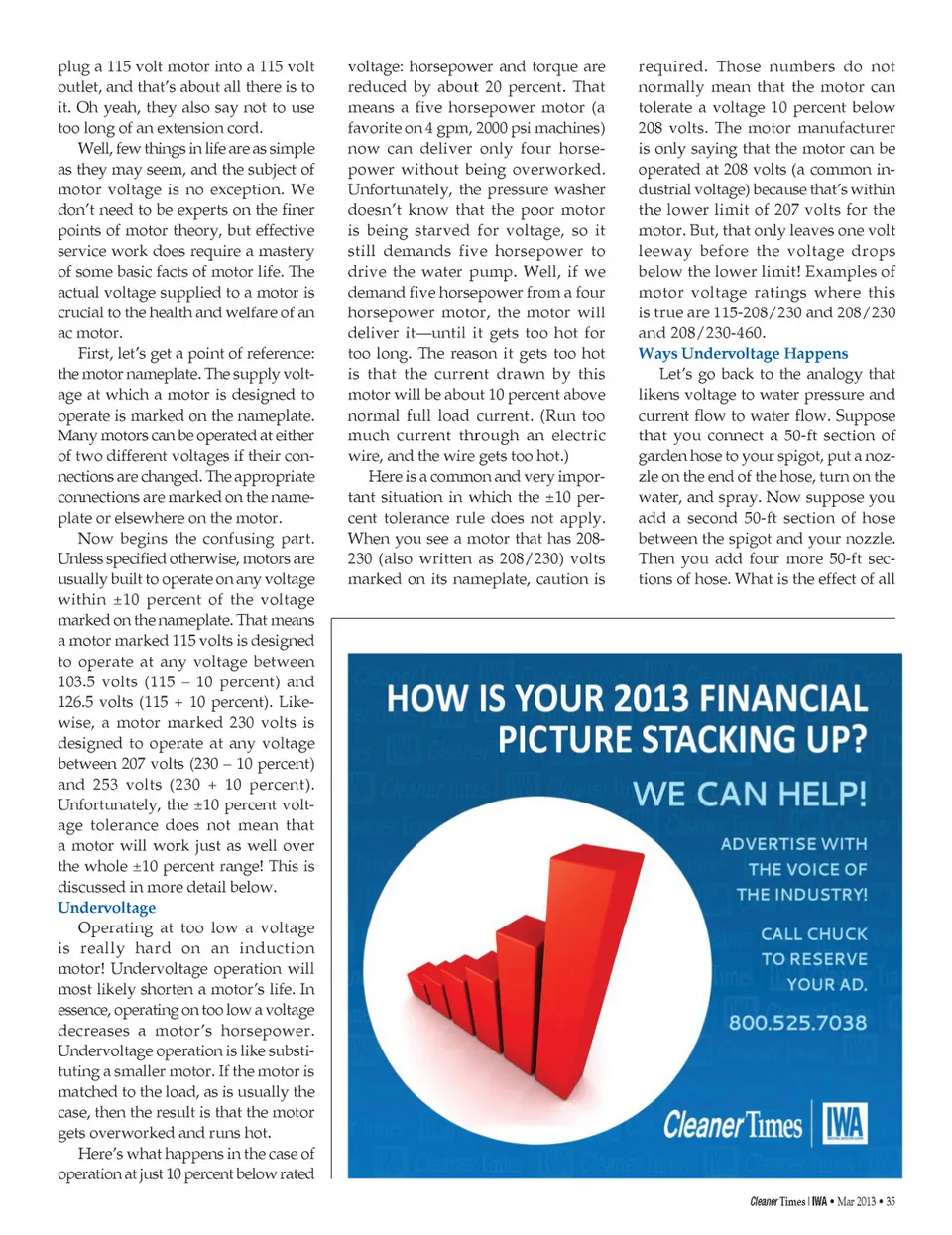 plug a 115 volt motor into a 115 volt outlet, and that's about all there is to it. Oh yeah, they also say not to use too long of an extension cord.

Well, few things in life are as simple as they may seem, and the subject of motor voltage is no exception. We don't need to be experts on the finer points of motor theory, but effective service work does require a mastery of some basic facts of motor life. The actual voltage supplied to a motor is crucial to the health and welfare of an ac motor.

First, let's get a point of reference: the motor nameplate. The supply voltage at which a motor is designed to operate is marked on the nameplate. Many motors can be operated at either of two different voltages if their connections are changed. The appropriate connections are marked on the nameplate or elsewhere on the motor.

Now begins the confusing part. Unless specified otherwise, motors are usually built to operate on any voltage within ±10 percent of the voltage marked on the nameplate. That means a motor marked 115 volts is designed to operate at any voltage between 103.5 volts (115 – 10 percent) and 126.5 volts (115 + 10 percent). Likewise, a motor marked 230 volts is designed to operate at any voltage between 207 volts (230 – 10 percent) and 253 volts (230 + 10 percent). Unfortunately, the ±10 percent voltage tolerance does not mean that a motor will work just as well over the whole ±10 percent range! This is discussed in more detail below.

Undervoltage

Operating at too low a voltage is really hard on an induction motor! Undervoltage operation will most likely shorten a motor's life. In essence, operating on too low a voltage decreases a motor's horsepower. Undervoltage operation is like substituting a smaller motor. If the motor is matched to the load, as is usually the case, then the result is that the motor gets overworked and runs hot.

Here's what happens in the case of operation at just 10 percent below rated voltage: horsepower and torque are reduced by about 20 percent. That means a five horsepower motor (a favorite on 4 gpm, 2000 psi machines) now can deliver only four horsepower without being overworked. Unfortunately, the pressure washer doesn't know that the poor motor is being starved for voltage, so it still demands five horsepower to drive the water pump. Well, if we demand five horsepower from a four horsepower motor, the motor will deliver it—until it gets too hot for too long. The reason it gets too hot is that the current drawn by this motor will be about 10 percent above normal full load current. (Run too much current through an electric wire, and the wire gets too hot.)

Here is a common and very important situation in which the ±10 percent tolerance rule does not apply. When you see a motor that has 208-230 (also written as 208/230) volts marked on its nameplate, caution is required. Those numbers do not normally mean that the motor can tolerate a voltage 10 percent below 208 volts. The motor manufacturer is only saying that the motor can be operated at 208 volts (a common industrial voltage) because that's within the lower limit of 207 volts for the motor. But, that only leaves one volt leeway before the voltage drops below the lower limit! Examples of motor voltage ratings where this is true are 115-208/230 and 208/230 and 208/230-460.

Ways Undervoltage Happens

Let's go back to the analogy that likens voltage to water pressure and current flow to water flow. Suppose that you connect a 50-ft section of garden hose to your spigot, put a nozzle on the end of the hose, turn on the water, and spray. Now suppose you add a second 50-ft section of hose between the spigot and your nozzle. Then you add four more 50-ft sections of hose. What is the effect of all

HOW IS YOUR 2013 FINANCIAL PICTURE STACKING UP?

WE CAN HELP!

ADVERTISE WITH THE VOICE OF THE INDUSTRY!

CALL CHUCK TO RESERVE YOUR AD.

800.525.7038

Cleaner Times | IWA

Cleaner Times | IWA • Mar 2013 • 35